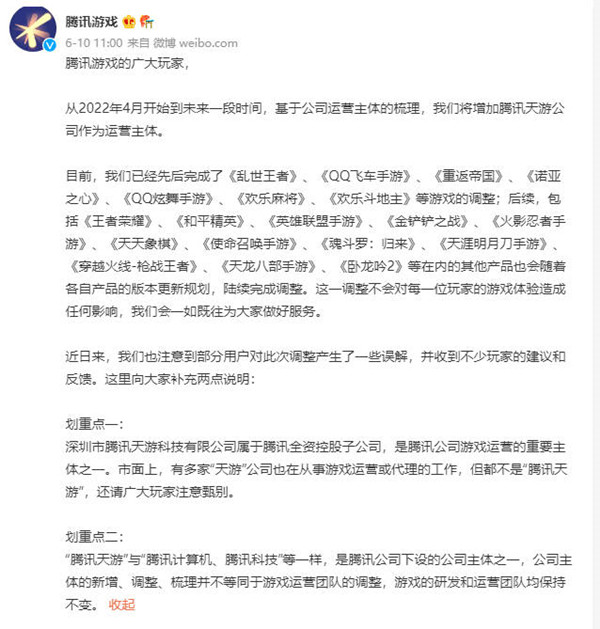 腾讯游戏

6-10 11:00 来自 微博 weibo.com

腾讯游戏的广大玩家，

从2022年4月开始到未来一段时间，基于公司运营主体的梳理，我们将增加腾讯天游公司作为运营主体。

目前，我们已经先后完成了《乱世王者》、《QQ飞车手游》、《重返帝国》、《诺亚之心》、《QQ炫舞手游》、《欢乐麻将》、《欢乐斗地主》等游戏的调整；后续，包括《王者荣耀》、《和平精英》、《英雄联盟手游》、《金铲铲之战》、《火影忍者手游》、《天天象棋》、《使命召唤手游》、《魂斗罗：归来》、《天涯明月刀手游》、《穿越火线-枪战王者》、《天龙八部手游》、《卧龙吟2》等在内的其他产品也会随着各自产品的版本更新规划，陆续完成调整。这一调整不会对每一位玩家的游戏体验造成任何影响，我们会一如既往为大家做好服务。

近日来，我们也注意到部分用户对此次调整产生了一些误解，并收到不少玩家的建议和反馈。这里向大家补充两点说明：

划重点一：
深圳市腾讯天游科技有限公司属于腾讯全资控股子公司，是腾讯公司游戏运营的重要主体之一。市面上，有多家“天游”公司也在从事游戏运营或代理的工作，但都不是“腾讯天游”，还请广大玩家注意甄别。

划重点二：
“腾讯天游”与“腾讯计算机、腾讯科技”等一样，是腾讯公司下设的公司主体之一，公司主体的新增、调整、梳理并不等同于游戏运营团队的调整，游戏的研发和运营团队均保持不变。 收起